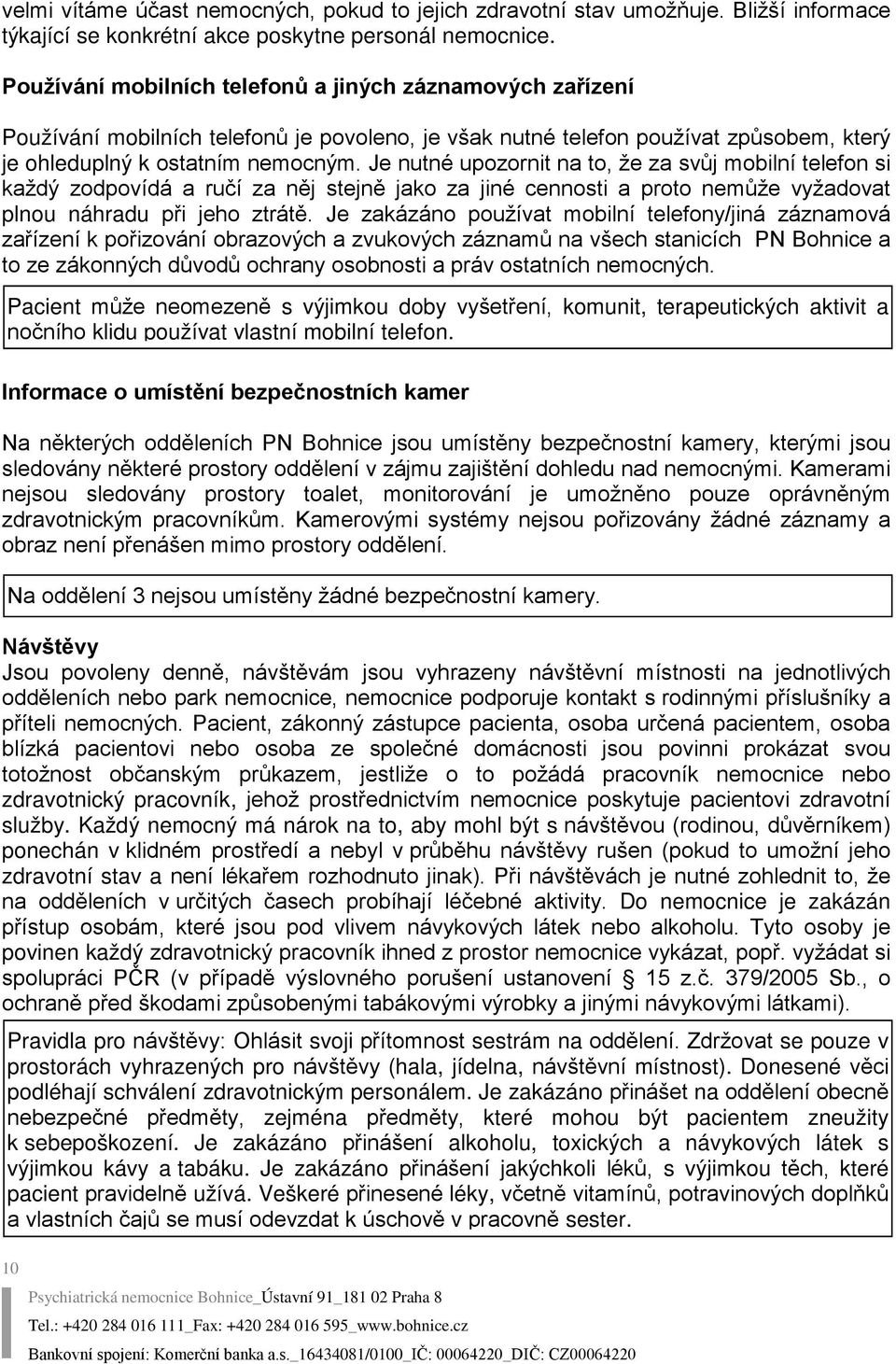 velmi vítáme účast nemocných, pokud to jejich zdravotní stav umožňuje. Bližší informace týkající se konkrétní akce poskytne personál nemocnice.

Používání mobilních telefonů a jiných záznamových zařízení

Používání mobilních telefonů je povoleno, je však nutné telefon používat způsobem, který je ohleduplný k ostatním nemocným. Je nutné upozornit na to, že za svůj mobilní telefon si každý zodpovídá a ručí za něj stejně jako za jiné cennosti a proto nemůže vyžadovat plnou náhradu při jeho ztrátě. Je zakázáno používat mobilní telefony/jiná záznamová zařízení k pořizování obrazových a zvukových záznamů na všech stanicích PN Bohnice a to ze zákonných důvodů ochrany osobnosti a práv ostatních nemocných.

Pacient může neomezeně s výjimkou doby vyšetření, komunit, terapeutických aktivit a nočního klidu používat vlastní mobilní telefon.

Informace o umístění bezpečnostních kamer

Na některých odděleních PN Bohnice jsou umístěny bezpečnostní kamery, kterými jsou sledovány některé prostory oddělení v zájmu zajištění dohledu nad nemocnými. Kamerami nejsou sledovány prostory toalet, monitorování je umožněno pouze oprávněným zdravotnickým pracovníkům. Kamerovými systémy nejsou pořizovány žádné záznamy a obraz není přenášen mimo prostory oddělení.

Na oddělení 3 nejsou umístěny žádné bezpečnostní kamery.

Návštěvy
Jsou povoleny denně, návštěvám jsou vyhrazeny návštěvní místnosti na jednotlivých odděleních nebo park nemocnice, nemocnice podporuje kontakt s rodinnými příslušníky a přáteli nemocných. Pacient, zákonný zástupce pacienta, osoba určená pacientem, osoba blízká pacientovi nebo osoba ze společné domácnosti jsou povinni prokázat svou totožnost občanským průkazem, jestliže o to požádá pracovník nemocnice nebo zdravotnický pracovník, jehož prostřednictvím nemocnice poskytuje pacientovi zdravotní služby. Každý nemocný má nárok na to, aby mohl být s návštěvou (rodinou, důvěrníkem) ponechán v klidném prostředí a nebyl v průběhu návštěvy rušen (pokud to umožní jeho zdravotní stav a není lékařem rozhodnuto jinak). Při návštěvách je nutné zohlednit to, že na odděleních v určitých časech probíhají léčebné aktivity. Do nemocnice je zakázán přístup osobám, které jsou pod vlivem návykových látek nebo alkoholu. Tyto osoby je povinen každý zdravotnický pracovník ihned z prostor nemocnice vykázat, popř. vyžádat si spolupráci PČR (v případě výslovného porušení ustanovení § 15 z.č. 379/2005 Sb., o ochraně před škodami způsobenými tabákovými výrobky a jinými návykovými látkami).

Pravidla pro návštěvy: Ohlásit svoji přítomnost sestrám na oddělení. Zdržovat se pouze v prostorách vyhrazených pro návštěvy (hala, jídelna, návštěvní místnost). Donesené věci podléhají schválení zdravotnickým personálem. Je zakázáno přinášet na oddělení obecně nebezpečné předměty, zejména předměty, které mohou být pacientem zneužity k sebepoškození. Je zakázáno přinášení alkoholu, toxických a návykových látek s výjimkou kávy a tabáku. Je zakázáno přinášení jakýchkoli léků, s výjimkou těch, které pacient pravidelně užívá. Veškeré přinesené léky, včetně vitamínů, potravinových doplňků a vlastních čajů se musí odevzdat k úschově v pracovně sester.

10

Psychiatrická nemocnice Bohnice_Ústavní 91_181 02 Praha 8
Tel.: +420 284 016 111_Fax: +420 284 016 595_www.bohnice.cz
Bankovní spojení: Komerční banka a.s._16434081/0100_IČ: 00064220_DIČ: CZ00064220